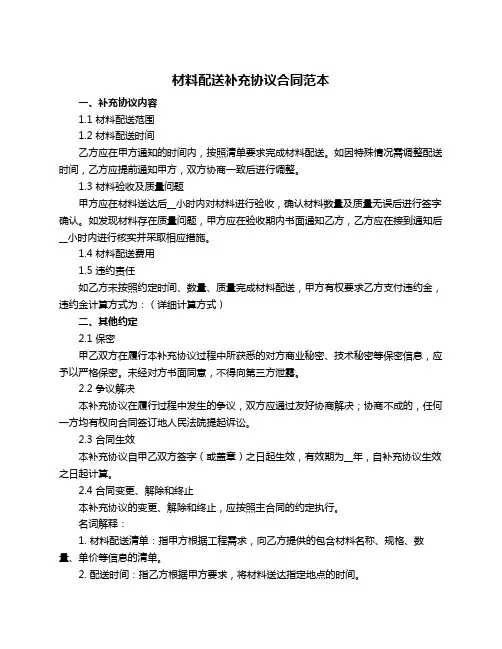 材料配送补充协议合同范本

一、补充协议内容

1.1 材料配送范围

1.2 材料配送时间

乙方应在甲方通知的时间内，按照清单要求完成材料配送。如因特殊情况需调整配送时间，乙方应提前通知甲方，双方协商一致后进行调整。

1.3 材料验收及质量问题

甲方应在材料送达后__小时内对材料进行验收，确认材料数量及质量无误后进行签字确认。如发现材料存在质量问题，甲方应在验收期内书面通知乙方，乙方应在接到通知后__小时内进行核实并采取相应措施。

1.4 材料配送费用

1.5 违约责任

如乙方未按照约定时间、数量、质量完成材料配送，甲方有权要求乙方支付违约金，违约金计算方式为：（详细计算方式）

二、其他约定

2.1 保密

甲乙双方在履行本补充协议过程中所获悉的对方商业秘密、技术秘密等保密信息，应予以严格保密。未经对方书面同意，不得向第三方泄露。

2.2 争议解决

本补充协议在履行过程中发生的争议，双方应通过友好协商解决；协商不成的，任何一方均有权向合同签订地人民法院提起诉讼。

2.3 合同生效

本补充协议自甲乙双方签字（或盖章）之日起生效，有效期为__年，自补充协议生效之日起计算。

2.4 合同变更、解除和终止

本补充协议的变更、解除和终止，应按照主合同的约定执行。

名词解释：

1. 材料配送清单：指甲方根据工程需求，向乙方提供的包含材料名称、规格、数量、单价等信息的清单。

2. 配送时间：指乙方根据甲方要求，将材料送达指定地点的时间。